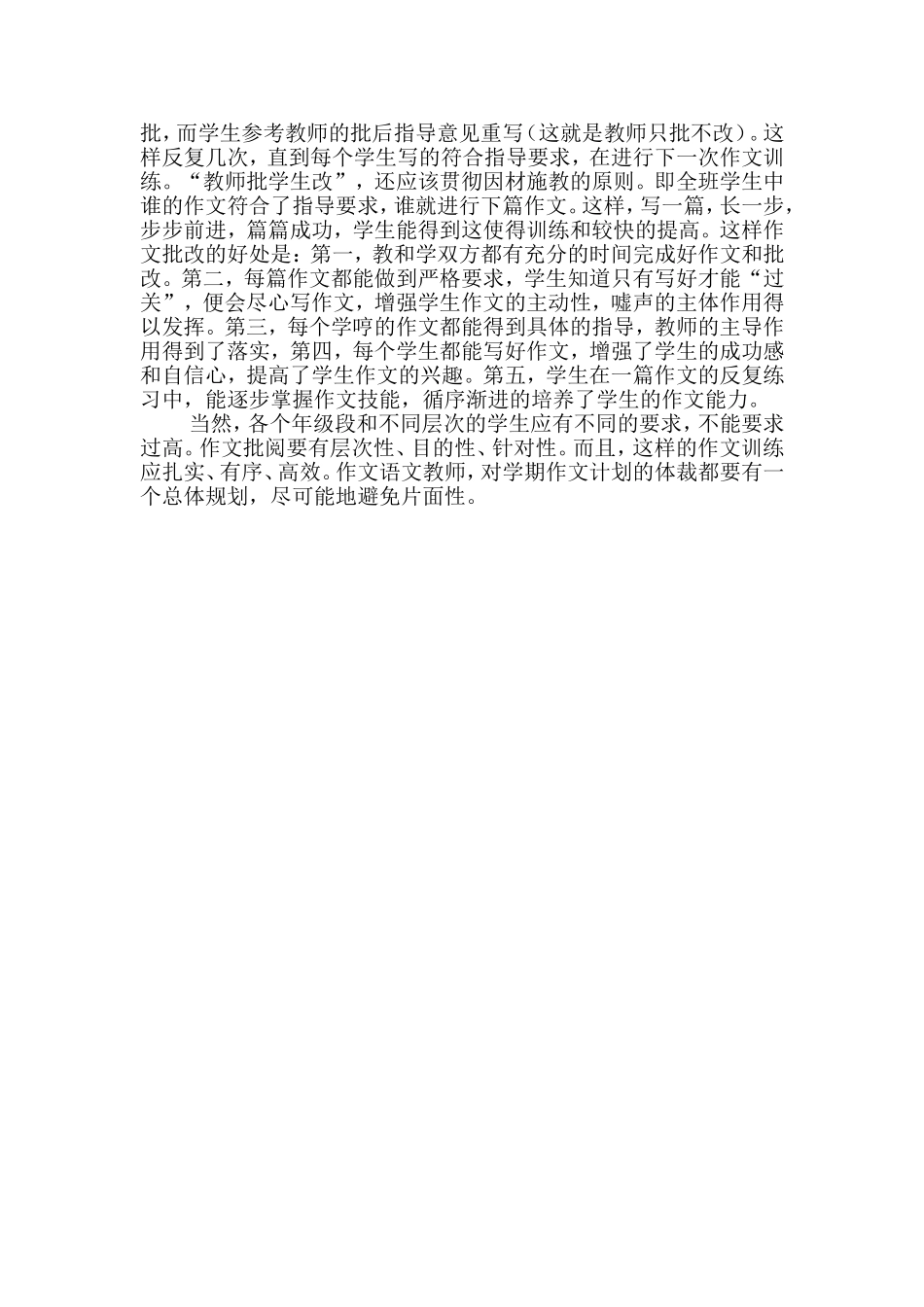 批，而学生参考教师的批后指导意见重写（这就是教师只批不改）。这样反复几次，直到每个学生写的符合指导要求，在进行下一次作文训练。“教师批学生改”，还应该贯彻因材施教的原则。即全班学生中谁的作文符合了指导要求，谁就进行下篇作文。这样，写一篇，长一步，步步前进，篇篇成功，学生能得到这使得训练和较快的提高。这样作文批改的好处是：第一，教和学双方都有充分的时间完成好作文和批改。第二，每篇作文都能做到严格要求，学生知道只有写好才能“过关”，便会尽心写作文，增强学生作文的主动性，嘘声的主体作用得以发挥。第三，每个学哼的作文都能得到具体的指导，教师的主导作用得到了落实，第四，每个学生都能写好作文，增强了学生的成功感和自信心，提高了学生作文的兴趣。第五，学生在一篇作文的反复练习中，能逐步掌握作文技能，循序渐进的培养了学生的作文能力。

当然，各个年级段和不同层次的学生应有不同的要求，不能要求过高。作文批阅要有层次性、目的性、针对性。而且，这样的作文训练应扎实、有序、高效。作文语文教师，对学期作文计划的体裁都要有一个总体规划，尽可能地避免片面性。